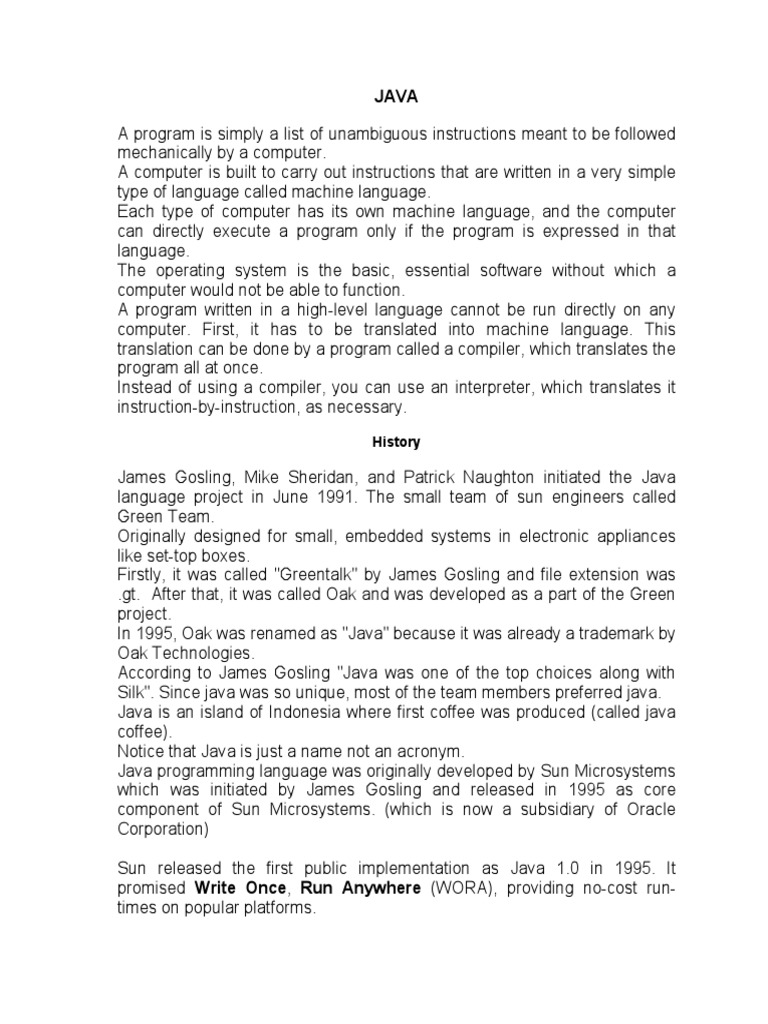 JAVA

A program is simply a list of unambiguous instructions meant to be followed mechanically by a computer.
A computer is built to carry out instructions that are written in a very simple type of language called machine language.
Each type of computer has its own machine language, and the computer can directly execute a program only if the program is expressed in that language.
The operating system is the basic, essential software without which a computer would not be able to function.
A program written in a high-level language cannot be run directly on any computer. First, it has to be translated into machine language. This translation can be done by a program called a compiler, which translates the program all at once.
Instead of using a compiler, you can use an interpreter, which translates it instruction-by-instruction, as necessary.

History

James Gosling, Mike Sheridan, and Patrick Naughton initiated the Java language project in June 1991. The small team of sun engineers called Green Team.
Originally designed for small, embedded systems in electronic appliances like set-top boxes.
Firstly, it was called "Greentalk" by James Gosling and file extension was .gt. After that, it was called Oak and was developed as a part of the Green project.
In 1995, Oak was renamed as "Java" because it was already a trademark by Oak Technologies.
According to James Gosling "Java was one of the top choices along with Silk". Since java was so unique, most of the team members preferred java.
Java is an island of Indonesia where first coffee was produced (called java coffee).
Notice that Java is just a name not an acronym.
Java programming language was originally developed by Sun Microsystems which was initiated by James Gosling and released in 1995 as core component of Sun Microsystems. (which is now a subsidiary of Oracle Corporation)

Sun released the first public implementation as Java 1.0 in 1995. It promised Write Once, Run Anywhere (WORA), providing no-cost run-times on popular platforms.